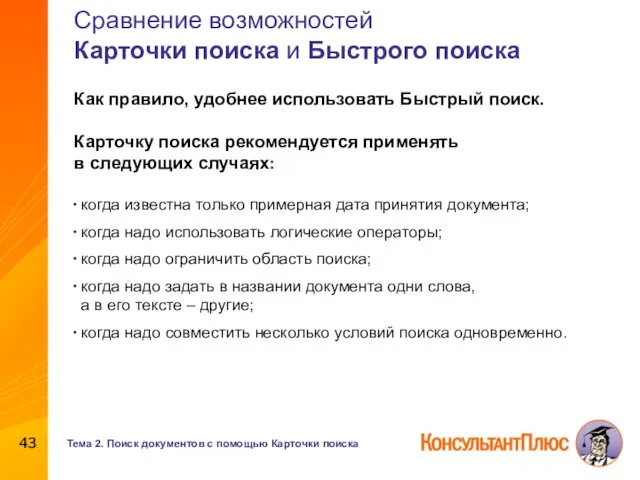 Сравнение возможностей
Карточки поиска и Быстрого поиска

Как правило, удобнее использовать Быстрый поиск.

Карточку поиска рекомендуется применять в следующих случаях:

· когда известна только примерная дата принятия документа;
· когда надо использовать логические операторы;
· когда надо ограничить область поиска;
· когда надо задать в названии документа одни слова, а в его тексте – другие;
· когда надо совместить несколько условий поиска одновременно.

43

Тема 2. Поиск документов с помощью Карточки поиска

КонсультантПлюс